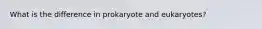 What is the difference in prokaryote and eukaryotes?